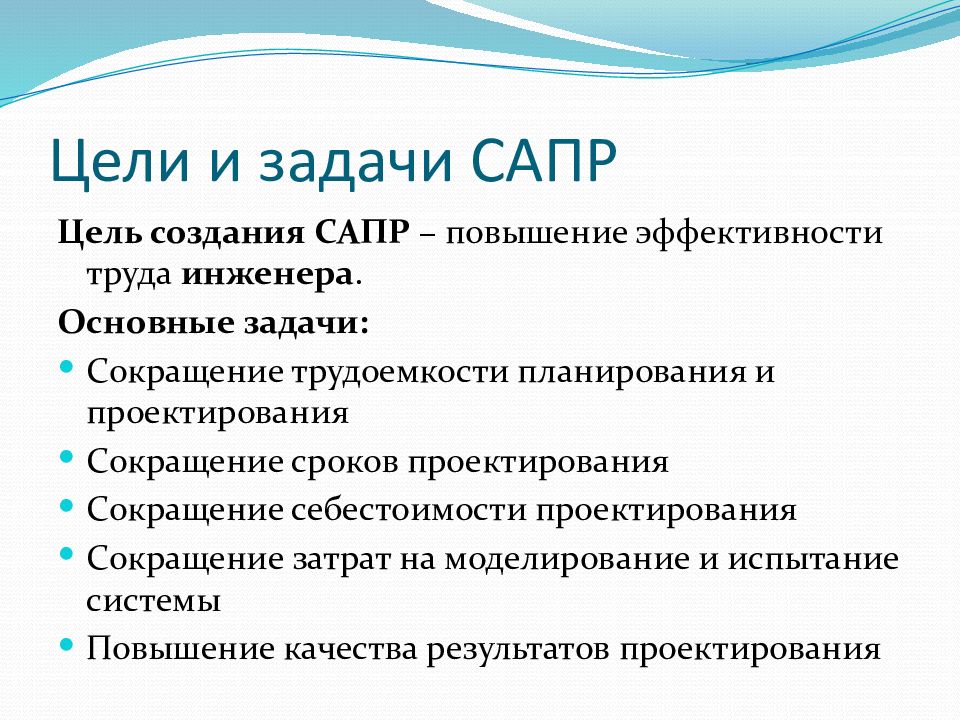 Цели и задачи САПР

Цель создания САПР – повышение эффективности труда инженера.

Основные задачи:

• Сокращение трудоемкости планирования и проектирования
• Сокращение сроков проектирования
• Сокращение себестоимости проектирования
• Сокращение затрат на моделирование и испытание системы
• Повышение качества результатов проектирования